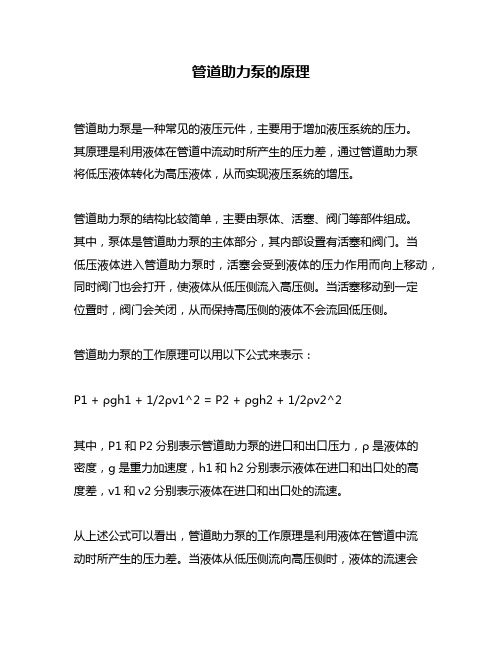 管道助力泵的原理

管道助力泵是一种常见的液压元件，主要用于增加液压系统的压力。其原理是利用液体在管道中流动时所产生的压力差，通过管道助力泵将低压液体转化为高压液体，从而实现液压系统的增压。

管道助力泵的结构比较简单，主要由泵体、活塞、阀门等部件组成。其中，泵体是管道助力泵的主体部分，其内部设置有活塞和阀门。当低压液体进入管道助力泵时，活塞会受到液体的压力作用而向上移动，同时阀门也会打开，使液体从低压侧流入高压侧。当活塞移动到一定位置时，阀门会关闭，从而保持高压侧的液体不会流回低压侧。

管道助力泵的工作原理可以用以下公式来表示：

P1 + ρgh1 + 1/2ρv1^2 = P2 + ρgh2 + 1/2ρv2^2

其中，P1 和 P2 分别表示管道助力泵的进口和出口压力，ρ 是液体的密度，g 是重力加速度，h1 和 h2 分别表示液体在进口和出口处的高度差，v1 和 v2 分别表示液体在进口和出口处的流速。

从上述公式可以看出，管道助力泵的工作原理是利用液体在管道中流动时所产生的压力差。当液体从低压侧流向高压侧时，液体的流速会